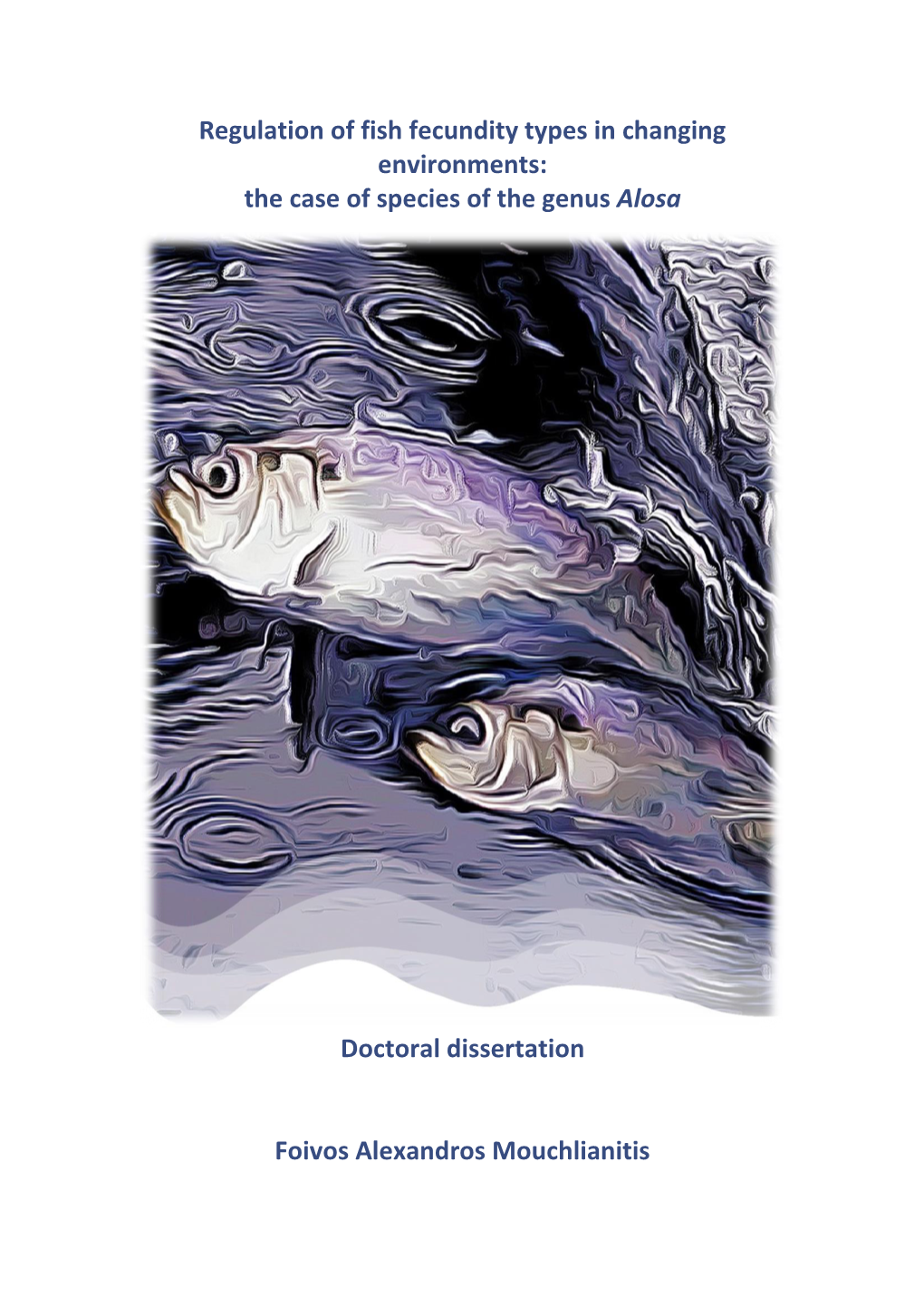 Regulation of fish fecundity types in changing environments:
the case of species of the genus Alosa

Doctoral dissertation

Foivos Alexandros Mouchlianitis